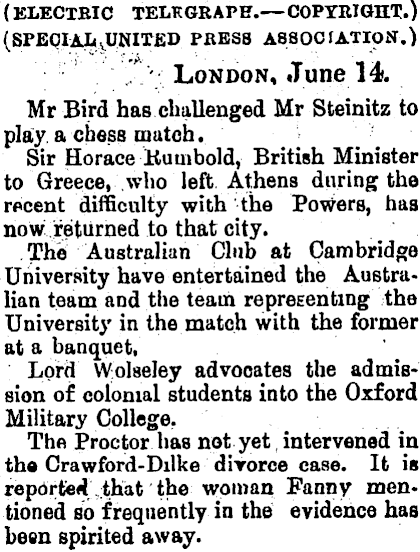 (ELECTRIC TELEGRAPH.—COPYRIGHT.)
(SPECIAL UNITED PRESS ASSOCIATION.)

LONDON, June 14.

Mr Bird has challenged Mr Steinitz to play a chess match.

Sir Horace Rumbold, British Minister to Greece, who left Athens during the recent difficulty with the Powers, has now returned to that city.

The Australian Club at Cambridge University have entertained the Australian team and the team representing the University in the match with the former at a banquet.

Lord Wolseley advocates the admission of colonial students into the Oxford Military College.

The Proctor has not yet intervened in the Crawford-Dilke divorce case. It is reported that the woman Fanny mentioned so frequently in the evidence has been spirited away.